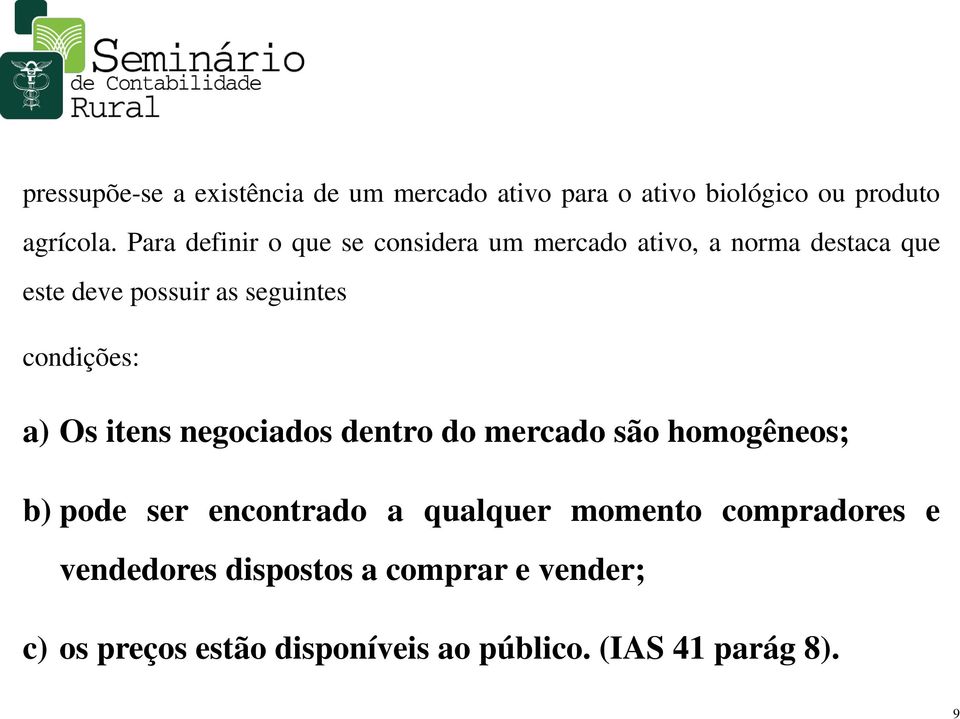 Seminário
de Contabilidade
Rural

pressupõe-se a existência de um mercado ativo para o ativo biológico ou produto agrícola. Para definir o que se considera um mercado ativo, a norma destaca que este deve possuir as seguintes

condições:

a) Os itens negociados dentro do mercado são homogêneos;

b) pode ser encontrado a qualquer momento compradores e vendedores dispostos a comprar e vender;

c) os preços estão disponíveis ao público. (IAS 41 parág 8).

9